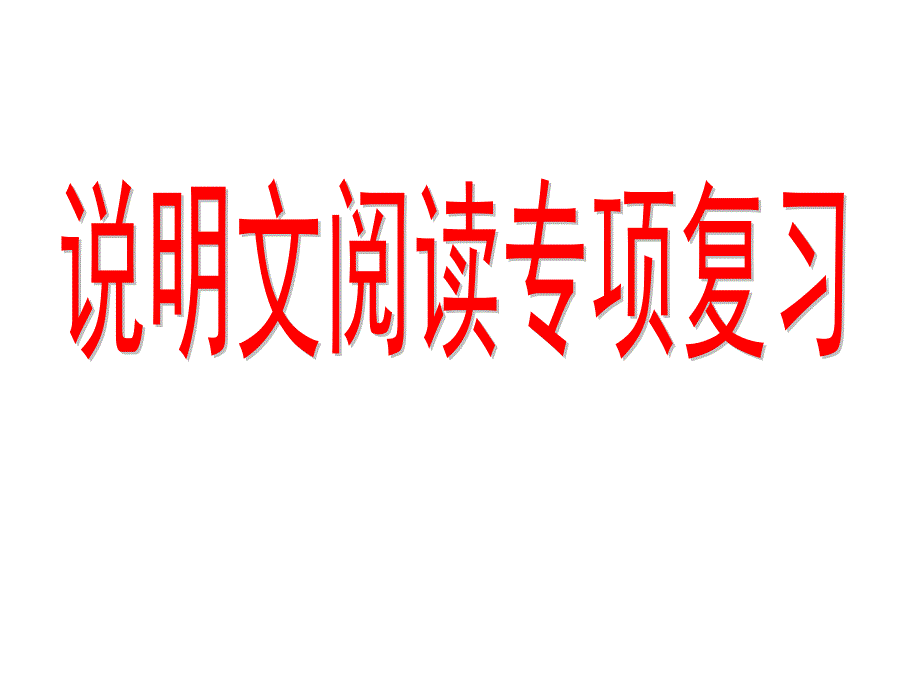 说明文阅读专项复习